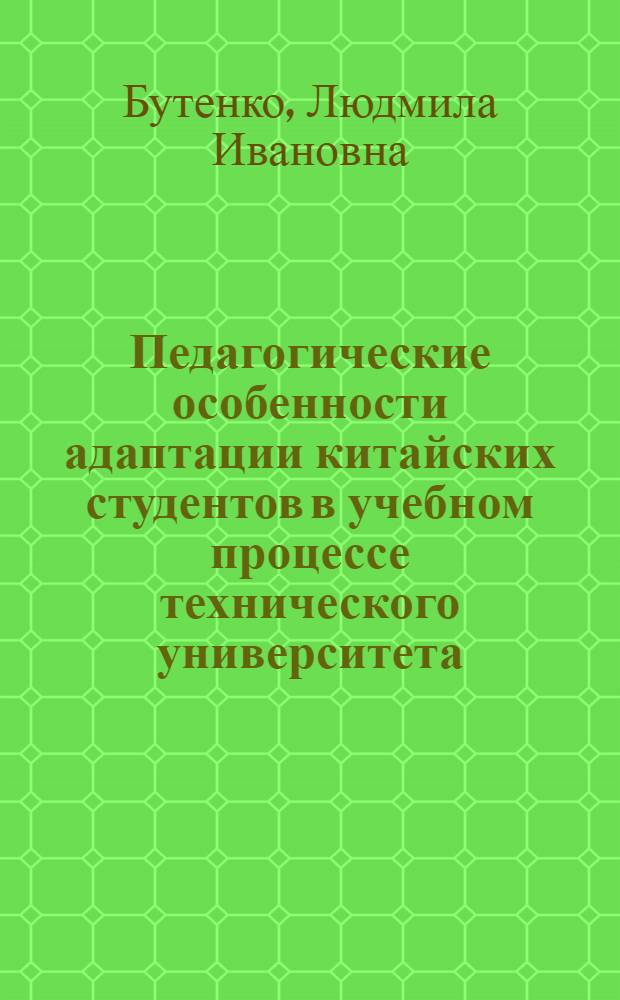 Бутенко, Людмила Ивановна

Педагогические особенности адаптации китайских студентов в учебном процессе технического университета